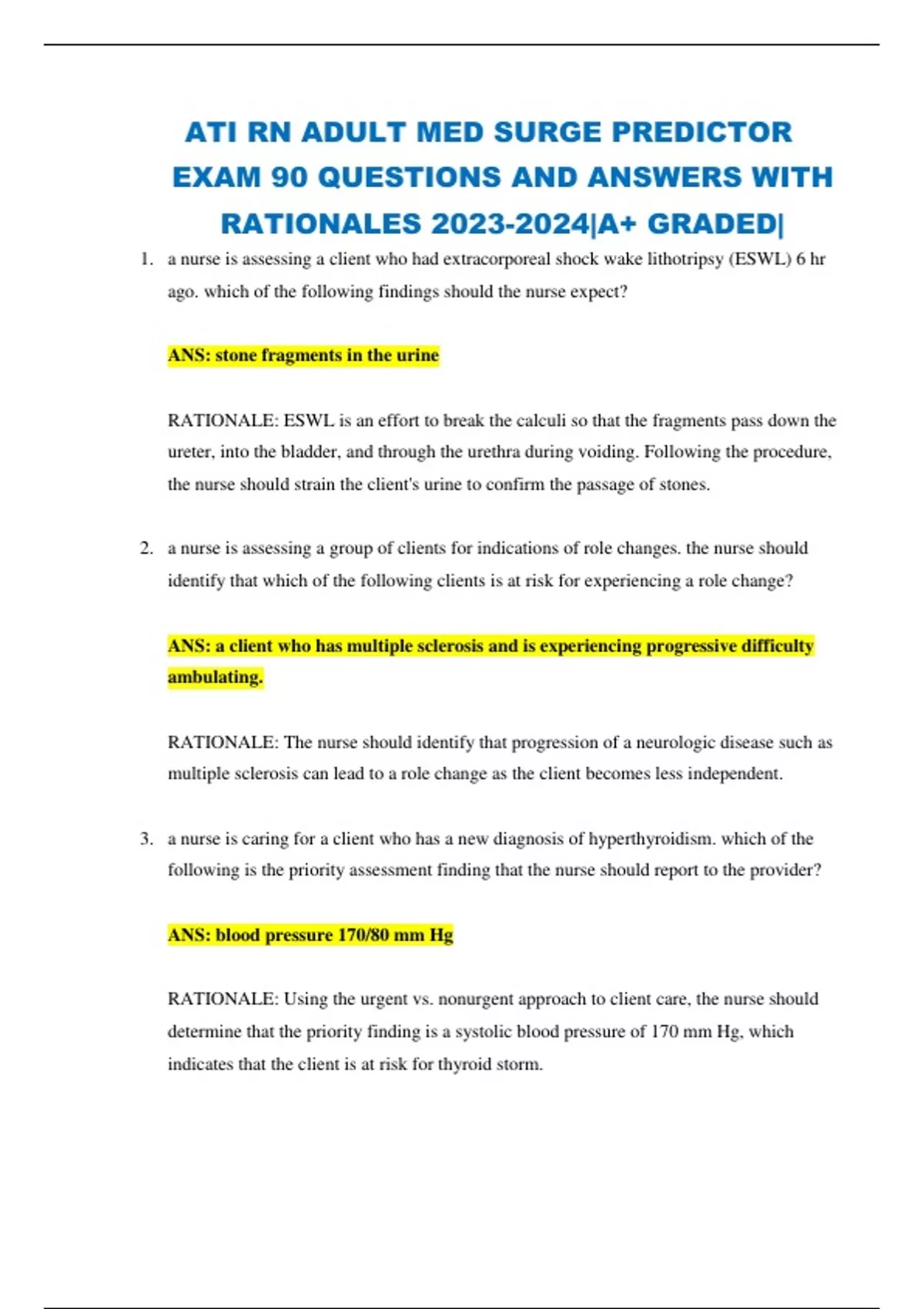 ATI RN ADULT MED SURGE PREDICTOR EXAM 90 QUESTIONS AND ANSWERS WITH RATIONALES 2023-2024|A+ GRADED|

1. a nurse is assessing a client who had extracorporeal shock wake lithotripsy (ESWL) 6 hr ago. which of the following findings should the nurse expect?

ANS: stone fragments in the urine

RATIONALE: ESWL is an effort to break the calculi so that the fragments pass down the ureter, into the bladder, and through the urethra during voiding. Following the procedure, the nurse should strain the client's urine to confirm the passage of stones.

2. a nurse is assessing a group of clients for indications of role changes. the nurse should identify that which of the following clients is at risk for experiencing a role change?

ANS: a client who has multiple sclerosis and is experiencing progressive difficulty ambulating.

RATIONALE: The nurse should identify that progression of a neurologic disease such as multiple sclerosis can lead to a role change as the client becomes less independent.

3. a nurse is caring for a client who has a new diagnosis of hyperthyroidism. which of the following is the priority assessment finding that the nurse should report to the provider?

ANS: blood pressure 170/80 mm Hg

RATIONALE: Using the urgent vs. nonurgent approach to client care, the nurse should determine that the priority finding is a systolic blood pressure of 170 mm Hg, which indicates that the client is at risk for thyroid storm.